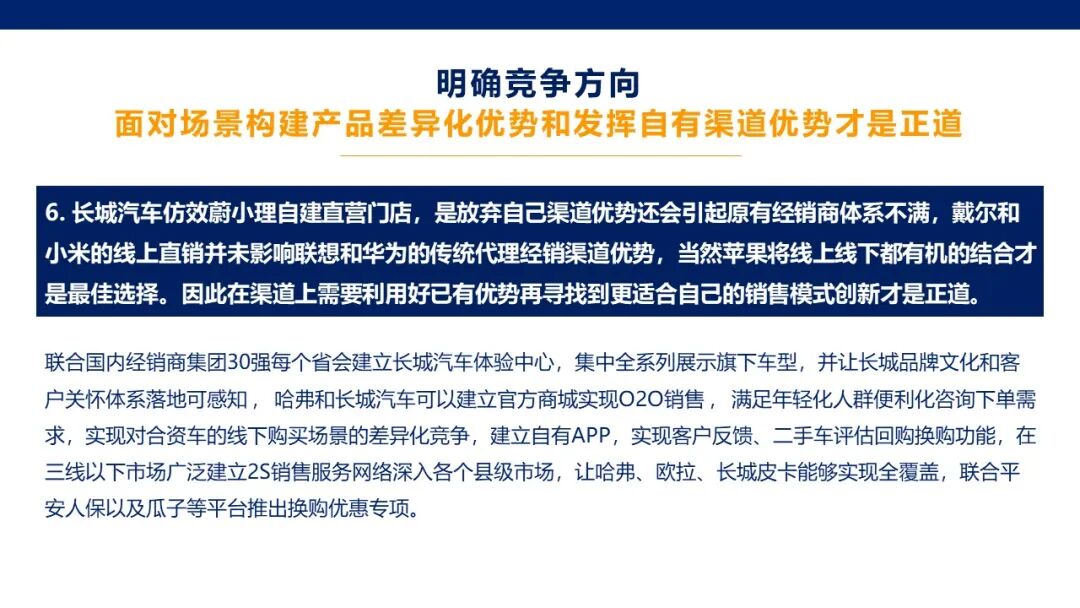 明确竞争方向
面对场景构建产品差异化优势和发挥自有渠道优势才是正道

6. 长城汽车仿效蔚小理自建直营门店，是放弃自己渠道优势还会引起原有经销商体系不满，戴尔和小米的线上直销并未影响联想和华为的传统代理经销渠道优势，当然苹果将线上线下都有机的结合才是最佳选择。因此在渠道上需要利用好已有优势再寻找到更适合自己的销售模式创新才是正道。

联合国内经销商集团30强每个省会建立长城汽车体验中心，集中全系列展示旗下车型，并让长城品牌文化和客户关怀体系落地可感知， 哈弗和长城汽车可以建立官方商城实现O2O销售， 满足年轻化人群便利化咨询下单需求，实现对合资车的线下购买场景的差异化竞争，建立自有APP，实现客户反馈、二手车评估回购换购功能，在三线以下市场广泛建立2S销售服务网络深入各个县级市场，让哈弗、欧拉、长城皮卡能够实现全覆盖，联合平安人保以及瓜子等平台推出换购优惠专项。